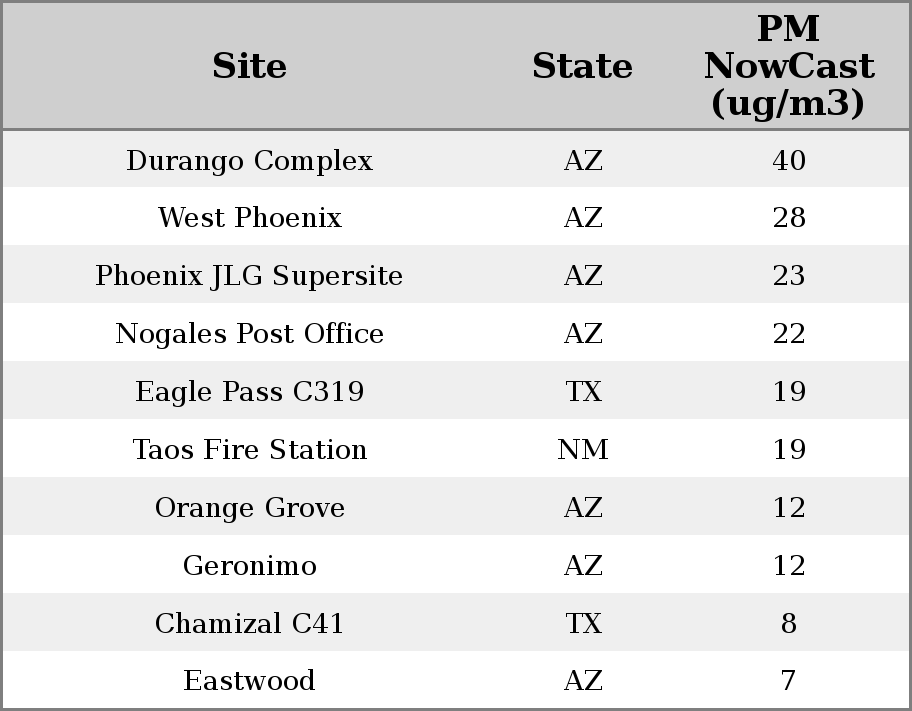 | Site | State | PM NowCast (ug/m3) |
|---|---|---|
| Durango Complex | AZ | 40 |
| West Phoenix | AZ | 28 |
| Phoenix JLG Supersite | AZ | 23 |
| Nogales Post Office | AZ | 22 |
| Eagle Pass C319 | TX | 19 |
| Taos Fire Station | NM | 19 |
| Orange Grove | AZ | 12 |
| Geronimo | AZ | 12 |
| Chamizal C41 | TX | 8 |
| Eastwood | AZ | 7 |